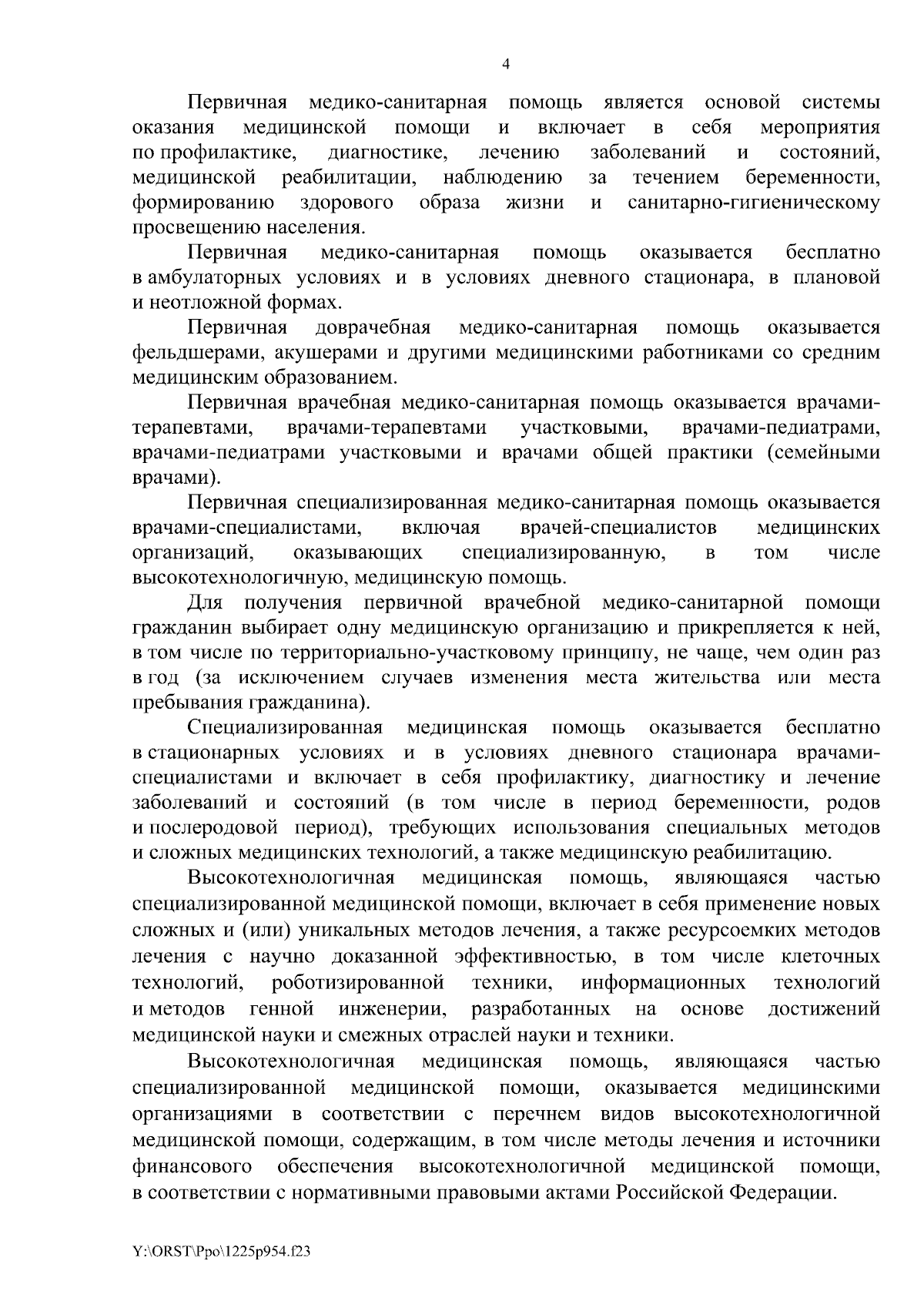 4

Первичная медико-санитарная помощь является основой системы оказания медицинской помощи и включает в себя мероприятия по профилактике, диагностике, лечению заболеваний и состояний, медицинской реабилитации, наблюдению за течением беременности, формированию здорового образа жизни и санитарно-гигиеническому просвещению населения.

Первичная медико-санитарная помощь оказывается бесплатно в амбулаторных условиях и в условиях дневного стационара, в плановой и неотложной формах.

Первичная доврачебная медико-санитарная помощь оказывается фельдшерами, акушерами и другими медицинскими работниками со средним медицинским образованием.

Первичная врачебная медико-санитарная помощь оказывается врачами-терапевтами, врачами-терапевтами участковыми, врачами-педиатрами, врачами-педиатрами участковыми и врачами общей практики (семейными врачами).

Первичная специализированная медико-санитарная помощь оказывается врачами-специалистами, включая врачей-специалистов медицинских организаций, оказывающих специализированную, в том числе высокотехнологичную, медицинскую помощь.

Для получения первичной врачебной медико-санитарной помощи гражданин выбирает одну медицинскую организацию и прикрепляется к ней, в том числе по территориально-участковому принципу, не чаще, чем один раз в год (за исключением случаев изменения места жительства или места пребывания гражданина).

Специализированная медицинская помощь оказывается бесплатно в стационарных условиях и в условиях дневного стационара врачами-специалистами и включает в себя профилактику, диагностику и лечение заболеваний и состояний (в том числе в период беременности, родов и послеродовой период), требующих использования специальных методов и сложных медицинских технологий, а также медицинскую реабилитацию.

Высокотехнологичная медицинская помощь, являющаяся частью специализированной медицинской помощи, включает в себя применение новых сложных и (или) уникальных методов лечения, а также ресурсоемких методов лечения с научно доказанной эффективностью, в том числе клеточных технологий, роботизированной техники, информационных технологий и методов генной инженерии, разработанных на основе достижений медицинской науки и смежных отраслей науки и техники.

Высокотехнологичная медицинская помощь, являющаяся частью специализированной медицинской помощи, оказывается медицинскими организациями в соответствии с перечнем видов высокотехнологичной медицинской помощи, содержащим, в том числе методы лечения и источники финансового обеспечения высокотехнологичной медицинской помощи, в соответствии с нормативными правовыми актами Российской Федерации.

Y:\ORST\Ppo\1225p954.f23